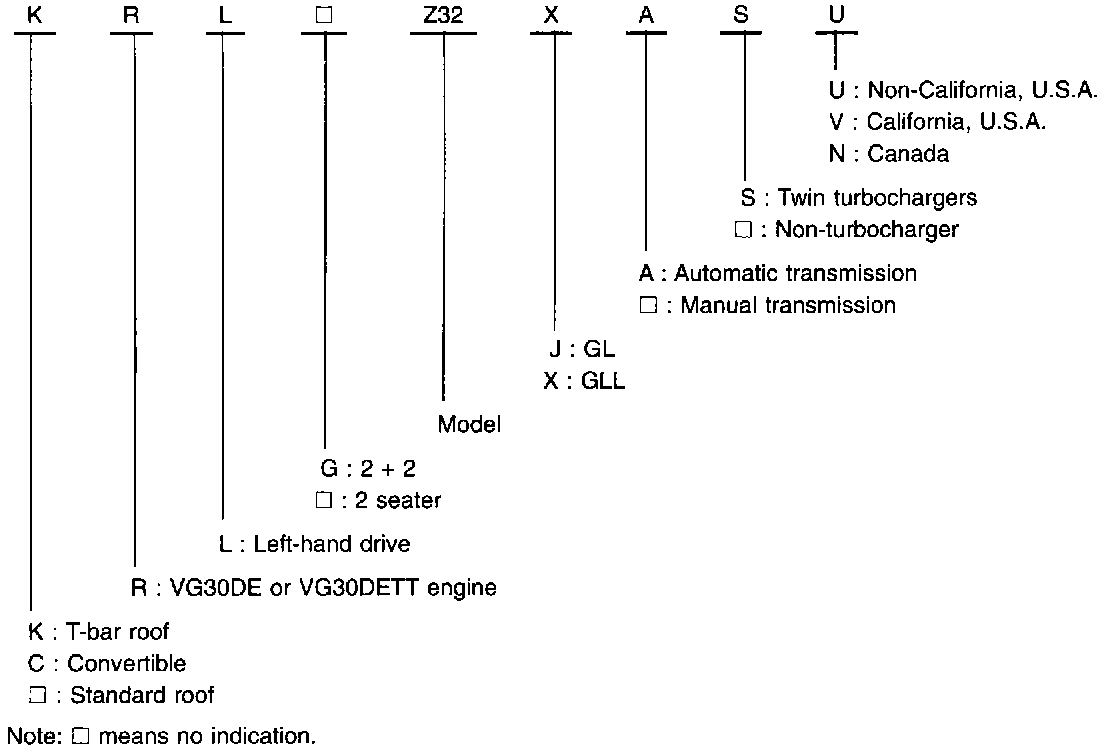 K R L □ Z32 X A S U

U : Non-California, U.S.A.
V : California, U.S.A.
N : Canada

S : Twin turbochargers
□ : Non-turbocharger

A : Automatic transmission
□ : Manual transmission

J : GL
X : GLL

Model

G : 2 + 2
□ : 2 seater

L : Left-hand drive

R : VG30DE or VG30DETT engine

K : T-bar roof
C : Convertible
□ : Standard roof

Note: □ means no indication.